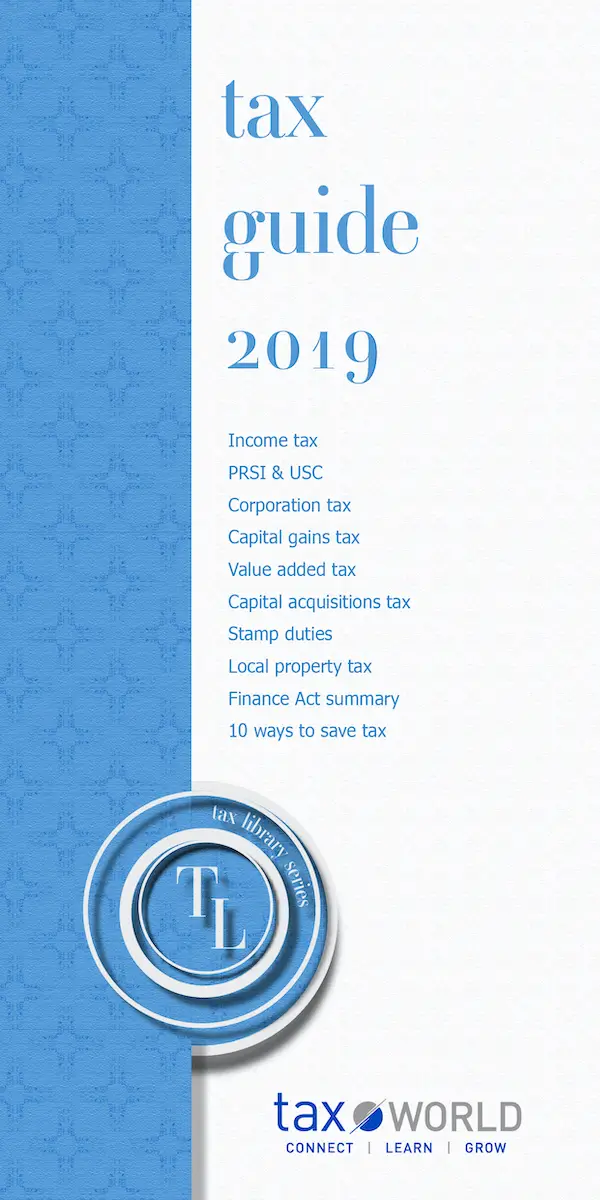 tax
guide
2019

Income tax
PRSI & USC
Corporation tax
Capital gains tax
Value added tax
Capital acquisitions tax
Stamp duties
Local property tax
Finance Act summary
10 ways to save tax

tax library series
TL

tax WORLD
CONNECT | LEARN | GROW